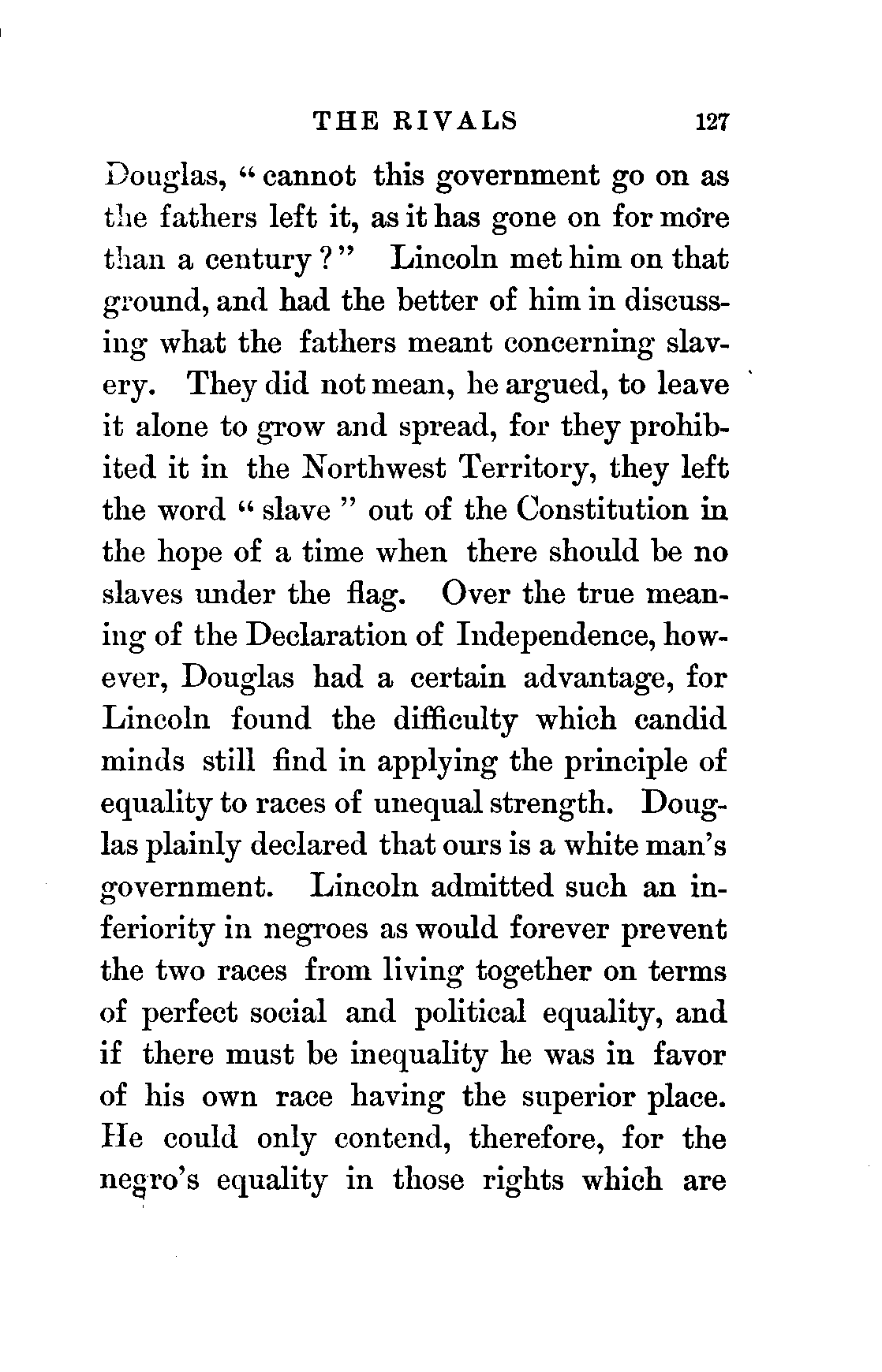 THE RIVALS 127

Douglas, "cannot this government go on as the fathers left it, as it has gone on for more than a century?" Lincoln met him on that ground, and had the better of him in discussing what the fathers meant concerning slavery. They did not mean, he argued, to leave it alone to grow and spread, for they prohibited it in the Northwest Territory, they left the word "slave" out of the Constitution in the hope of a time when there should be no slaves under the flag. Over the true meaning of the Declaration of Independence, however, Douglas had a certain advantage, for Lincoln found the difficulty which candid minds still find in applying the principle of equality to races of unequal strength. Douglas plainly declared that ours is a white man's government. Lincoln admitted such an inferiority in negroes as would forever prevent the two races from living together on terms of perfect social and political equality, and if there must be inequality he was in favor of his own race having the superior place. He could only contend, therefore, for the negro's equality in those rights which are